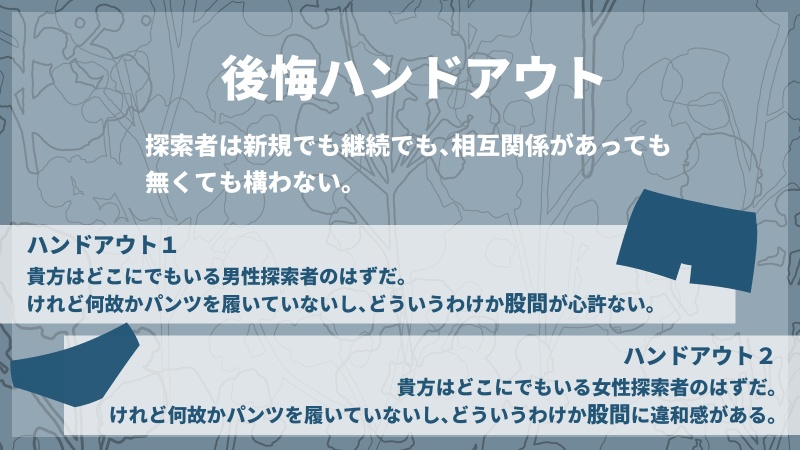 後悔ハンドアウト

探索者は新規でも継続でも、相互関係があっても無くても構わない。

ハンドアウト１
貴方はどこにでもいる男性探索者のはずだ。
けれど何故かパンツを履いていないし、どういうわけか股間が心許ない。

ハンドアウト２
貴方はどこにでもいる女性探索者のはずだ。
けれど何故かパンツを履いていないし、どういうわけか股間に違和感がある。